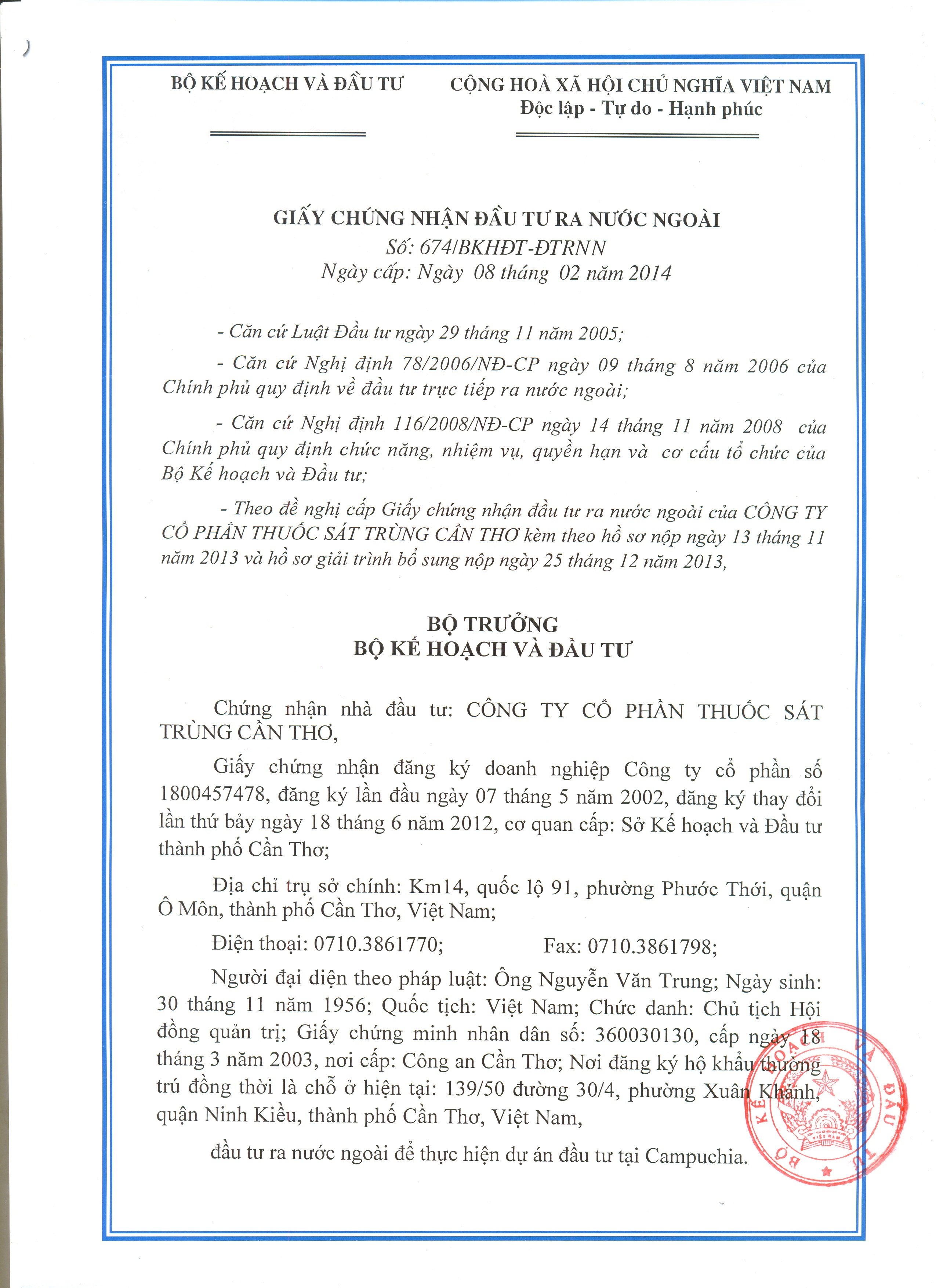 BỘ KẾ HOẠCH VÀ ĐẦU TƯ

CỘNG HOÀ XÃ HỘI CHỦ NGHĨA VIỆT NAM
Độc lập - Tự do - Hạnh phúc

GIẤY CHỨNG NHẬN ĐẦU TƯ RA NƯỚC NGOÀI
Số: 674/BKHĐT-ĐTRNN
Ngày cấp: Ngày 08 tháng 02 năm 2014

- Căn cứ Luật Đầu tư ngày 29 tháng 11 năm 2005;

- Căn cứ Nghị định 78/2006/NĐ-CP ngày 09 tháng 8 năm 2006 của Chính phủ quy định về đầu tư trực tiếp ra nước ngoài;

- Căn cứ Nghị định 116/2008/NĐ-CP ngày 14 tháng 11 năm 2008 của Chính phủ quy định chức năng, nhiệm vụ, quyền hạn và cơ cấu tổ chức của Bộ Kế hoạch và Đầu tư;

- Theo đề nghị cấp Giấy chứng nhận đầu tư ra nước ngoài của CÔNG TY CỔ PHẦN THUỐC SÁT TRÙNG CẦN THƠ kèm theo hồ sơ nộp ngày 13 tháng 11 năm 2013 và hồ sơ giải trình bổ sung nộp ngày 25 tháng 12 năm 2013,

BỘ TRƯỞNG
BỘ KẾ HOẠCH VÀ ĐẦU TƯ

Chứng nhận nhà đầu tư: CÔNG TY CỔ PHẦN THUỐC SÁT TRÙNG CẦN THƠ,

Giấy chứng nhận đăng ký doanh nghiệp Công ty cổ phần số 1800457478, đăng ký lần đầu ngày 07 tháng 5 năm 2002, đăng ký thay đổi lần thứ bảy ngày 18 tháng 6 năm 2012, cơ quan cấp: Sở Kế hoạch và Đầu tư thành phố Cần Thơ;

Địa chỉ trụ sở chính: Km14, quốc lộ 91, phường Phước Thới, quận Ô Môn, thành phố Cần Thơ, Việt Nam;

Điện thoại: 0710.3861770; Fax: 0710.3861798;

Người đại diện theo pháp luật: Ông Nguyễn Văn Trung; Ngày sinh: 30 tháng 11 năm 1956; Quốc tịch: Việt Nam; Chức danh: Chủ tịch Hội đồng quản trị; Giấy chứng minh nhân dân số: 360030130, cấp ngày 18 tháng 3 năm 2003, nơi cấp: Công an Cần Thơ; Nơi đăng ký hộ khẩu thường trú đồng thời là chỗ ở hiện tại: 139/50 đường 30/4, phường Xuân Khánh, quận Ninh Kiều, thành phố Cần Thơ, Việt Nam,

đầu tư ra nước ngoài để thực hiện dự án đầu tư tại Campuchia.

BỘ KẾ HOẠCH VÀ ĐẦU TƯ